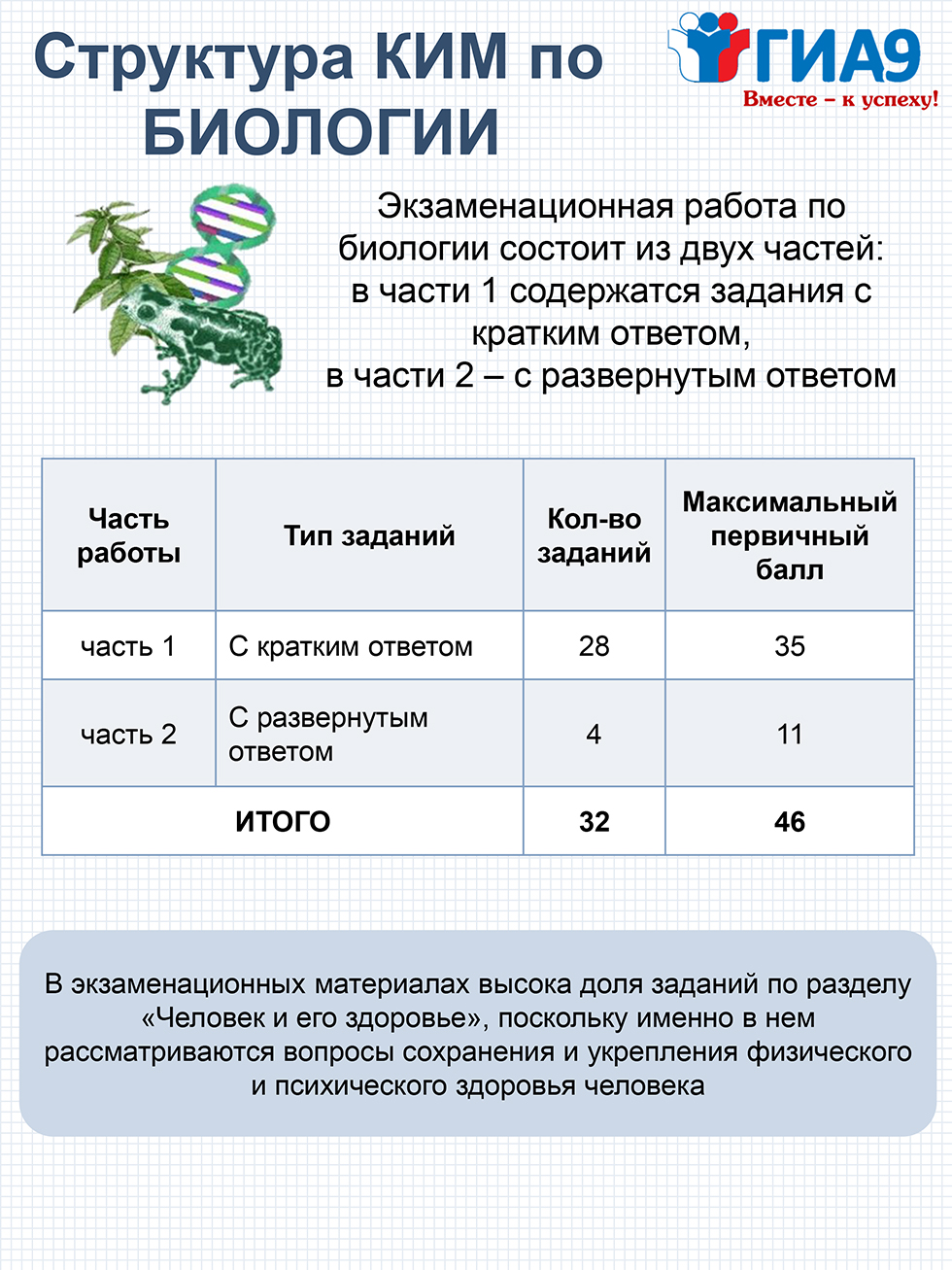 Структура КИМ по БИОЛОГИИ

ГИА9
Вместе – к успеху!

Экзаменационная работа по биологии состоит из двух частей:
в части 1 содержатся задания с кратким ответом,
в части 2 – с развернутым ответом

| Часть работы | Тип заданий | Кол-во заданий | Максимальный первичный балл |
|---|---|---|---|
| часть 1 | С кратким ответом | 28 | 35 |
| часть 2 | С развернутым ответом | 4 | 11 |
| ИТОГО | | 32 | 46 |

В экзаменационных материалах высока доля заданий по разделу «Человек и его здоровье», поскольку именно в нем рассматриваются вопросы сохранения и укрепления физического и психического здоровья человека